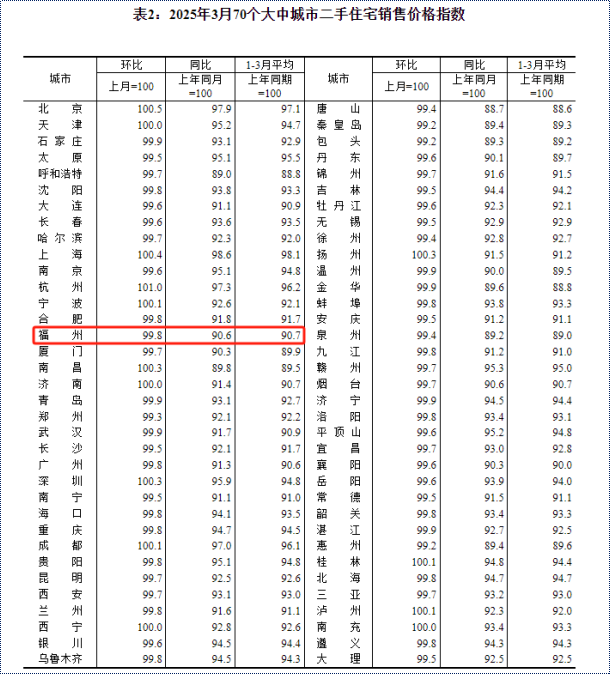 表2：2025年3月70个大中城市二手住宅销售价格指数

| 城市 | 环比 上月=100 | 同比 上年同月=100 | 1-3月平均 上年同期=100 | 城市 | 环比 上月=100 | 同比 上年同月=100 | 1-3月平均 上年同期=100 |
|---|---|---|---|---|---|---|---|
| 北京 | 100.5 | 97.9 | 97.1 | 唐山 | 99.4 | 88.7 | 88.6 |
| 天津 | 100.0 | 95.2 | 94.7 | 秦皇岛 | 99.2 | 89.4 | 89.3 |
| 石家庄 | 99.9 | 93.1 | 92.9 | 包头 | 99.2 | 89.3 | 89.2 |
| 太原 | 99.5 | 95.1 | 95.5 | 丹东 | 99.6 | 90.1 | 89.7 |
| 呼和浩特 | 99.7 | 89.0 | 88.8 | 锦州 | 99.7 | 91.6 | 91.5 |
| 沈阳 | 99.8 | 93.8 | 93.3 | 吉林 | 99.5 | 94.4 | 94.2 |
| 大连 | 99.6 | 91.1 | 90.9 | 牡丹江 | 99.6 | 92.3 | 92.1 |
| 长春 | 99.6 | 93.6 | 93.5 | 无锡 | 99.5 | 92.9 | 92.9 |
| 哈尔滨 | 99.7 | 92.3 | 92.0 | 徐州 | 99.4 | 92.8 | 92.7 |
| 上海 | 100.4 | 98.6 | 98.1 | 扬州 | 100.3 | 91.5 | 91.2 |
| 南京 | 99.6 | 95.1 | 94.8 | 温州 | 99.9 | 90.0 | 89.5 |
| 杭州 | 101.0 | 97.3 | 96.2 | 金华 | 99.9 | 89.6 | 88.8 |
| 宁波 | 100.1 | 92.6 | 92.1 | 蚌埠 | 99.8 | 93.8 | 93.3 |
| 合肥 | 99.8 | 91.8 | 91.7 | 安庆 | 99.5 | 91.2 | 91.1 |
| 福州 | 99.8 | 90.6 | 90.7 | 泉州 | 99.4 | 89.2 | 89.0 |
| 厦门 | 99.7 | 90.3 | 89.9 | 九江 | 99.8 | 91.2 | 91.0 |
| 南昌 | 100.3 | 89.8 | 89.5 | 赣州 | 99.7 | 95.3 | 95.0 |
| 济南 | 100.0 | 91.4 | 90.7 | 烟台 | 99.7 | 90.6 | 90.7 |
| 青岛 | 99.9 | 93.1 | 92.7 | 济宁 | 99.9 | 94.5 | 94.4 |
| 郑州 | 99.3 | 92.1 | 92.2 | 洛阳 | 99.8 | 93.4 | 93.1 |
| 武汉 | 99.9 | 91.7 | 90.9 | 平顶山 | 99.6 | 95.2 | 94.8 |
| 长沙 | 99.5 | 92.1 | 91.7 | 宜昌 | 99.7 | 93.0 | 92.8 |
| 广州 | 99.8 | 91.3 | 90.6 | 襄阳 | 99.6 | 90.3 | 90.0 |
| 深圳 | 100.3 | 95.9 | 94.8 | 岳阳 | 99.6 | 93.9 | 94.0 |
| 南宁 | 99.5 | 91.1 | 91.0 | 常德 | 99.5 | 91.5 | 91.1 |
| 海口 | 99.8 | 94.1 | 93.5 | 韶关 | 99.8 | 93.4 | 93.3 |
| 重庆 | 99.8 | 94.7 | 94.5 | 湛江 | 99.9 | 92.7 | 92.5 |
| 成都 | 100.1 | 97.0 | 96.1 | 惠州 | 99.2 | 89.4 | 89.6 |
| 贵阳 | 99.8 | 95.1 | 94.8 | 桂林 | 100.1 | 94.8 | 94.4 |
| 昆明 | 99.7 | 92.5 | 92.6 | 北海 | 99.8 | 94.7 | 94.7 |
| 西安 | 99.7 | 93.1 | 93.0 | 三亚 | 99.7 | 93.2 | 93.0 |
| 兰州 | 99.8 | 91.6 | 91.1 | 泸州 | 100.1 | 92.3 | 92.0 |
| 西宁 | 100.0 | 92.8 | 92.6 | 南充 | 100.0 | 93.4 | 93.3 |
| 银川 | 99.6 | 94.5 | 94.4 | 遵义 | 99.8 | 94.3 | 94.3 |
| 乌鲁木齐 | 99.8 | 94.5 | 94.3 | 大理 | 99.5 | 92.5 | 92.5 |